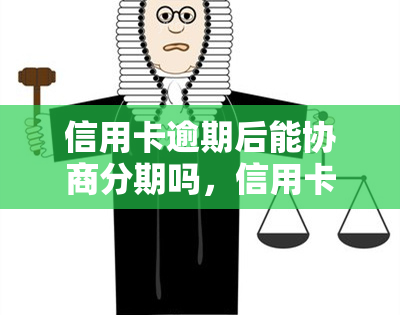 信用卡逾期后能协商分期吗，信用卡